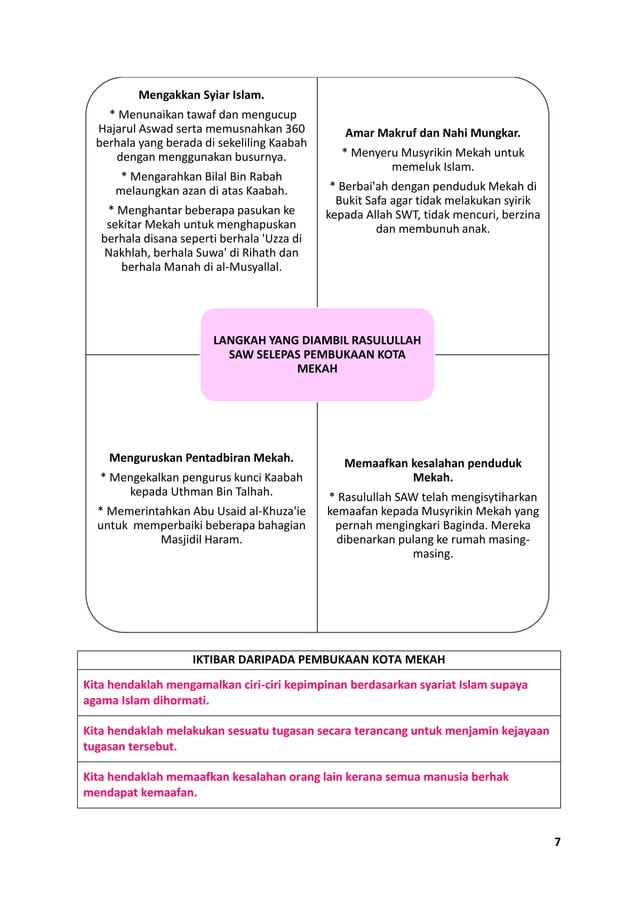 Mengakkan Syiar Islam.

* Menunaikan tawaf dan mengucup Hajarul Aswad serta memusnahkan 360 berhala yang berada di sekeliling Kaabah dengan menggunakan busurnya.

* Mengarahkan Bilal Bin Rabah melaungkan azan di atas Kaabah.

* Menghantar beberapa pasukan ke sekitar Mekah untuk menghapuskan berhala disana seperti berhala 'Uzza di Nakhlah, berhala Suwa' di Rihath dan berhala Manah di al-Musyallal.

Amar Makruf dan Nahi Mungkar.

* Menyeru Musyrikin Mekah untuk memeluk Islam.

* Berbai'ah dengan penduduk Mekah di Bukit Safa agar tidak melakukan syirik kepada Allah SWT, tidak mencuri, berzina dan membunuh anak.

LANGKAH YANG DIAMBIL RASULULLAH SAW SELEPAS PEMBUKAAN KOTA MEKAH

Menguruskan Pentadbiran Mekah.

* Mengekalkan pengurus kunci Kaabah kepada Uthman Bin Talhah.

* Memerintahkan Abu Usaid al-Khuza'ie untuk memperbaiki beberapa bahagian Masjidil Haram.

Memaafkan kesalahan penduduk Mekah.

* Rasulullah SAW telah mengisytiharkan kemaafan kepada Musyrikin Mekah yang pernah mengingkari Baginda. Mereka dibenarkan pulang ke rumah masing-masing.

| IKTIBAR DARIPADA PEMBUKAAN KOTA MEKAH |
|---|
| Kita hendaklah mengamalkan ciri-ciri kepimpinan berdasarkan syariat Islam supaya agama Islam dihormati. |
| Kita hendaklah melakukan sesuatu tugasan secara terancang untuk menjamin kejayaan tugasan tersebut. |
| Kita hendaklah memaafkan kesalahan orang lain kerana semua manusia berhak mendapat kemaafan. |

7